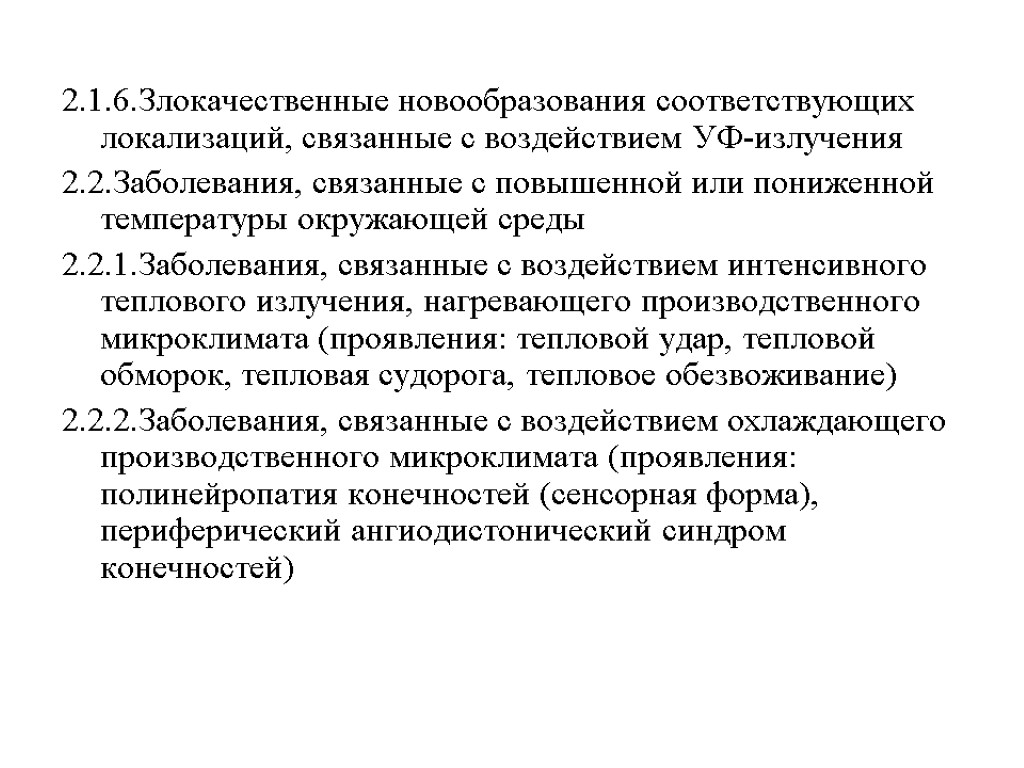 2.1.6.Злокачественные новообразования соответствующих локализаций, связанные с воздействием УФ-излучения

2.2.Заболевания, связанные с повышенной или пониженной температуры окружающей среды

2.2.1.Заболевания, связанные с воздействием интенсивного теплового излучения, нагревающего производственного микроклимата (проявления: тепловой удар, тепловой обморок, тепловая судорога, тепловое обезвоживание)

2.2.2.Заболевания, связанные с воздействием охлаждающего производственного микроклимата (проявления: полинейропатия конечностей (сенсорная форма), периферический ангиодистонический синдром конечностей)